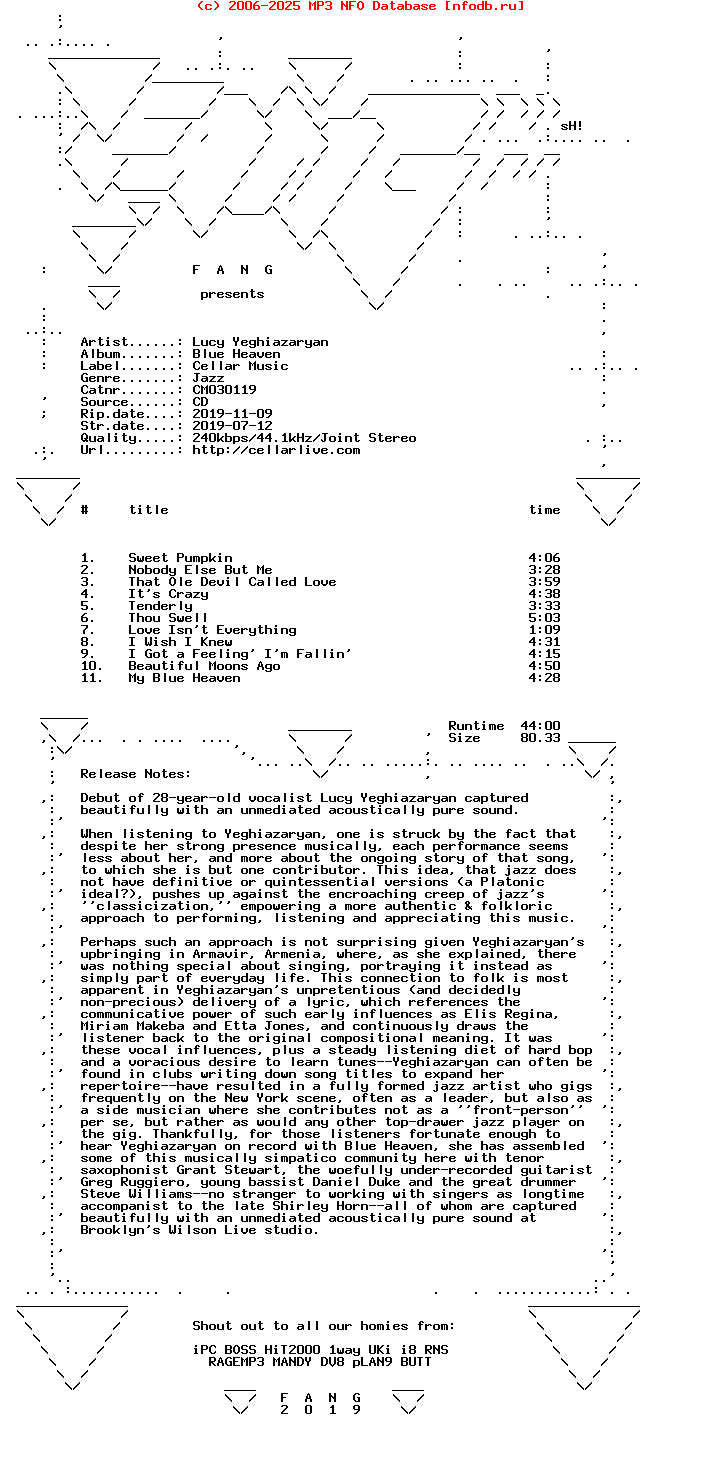 (c) 2006-2025 MP3 NFO Database [nfodb.ru]

sH!

F A N G

presents

Artist......: Lucy Yeghiazaryan
Album.......: Blue Heaven
Label.......: Cellar Music
Genre.......: Jazz
Catnr.......: CM030119
Source......: CD
Rip.date....: 2019-11-09
Str.date....: 2019-07-12
Quality.....: 240kbps/44.1kHz/Joint Stereo
Url.........: http://cellarlive.com

| # | title | time |
|---|---|---|
| 1. | Sweet Pumpkin | 4:06 |
| 2. | Nobody Else But Me | 3:28 |
| 3. | That Ole Devil Called Love | 3:59 |
| 4. | It's Crazy | 4:38 |
| 5. | Tenderly | 3:33 |
| 6. | Thou Swell | 5:03 |
| 7. | Love Isn't Everything | 1:09 |
| 8. | I Wish I Knew | 4:31 |
| 9. | I Got a Feeling' I'm Fallin' | 4:15 |
| 10. | Beautiful Moons Ago | 4:50 |
| 11. | My Blue Heaven | 4:28 |

Runtime 44:00
Size 80.33

Release Notes:

Debut of 28-year-old vocalist Lucy Yeghiazaryan captured beautifully with an unmediated acoustically pure sound.

When listening to Yeghiazaryan, one is struck by the fact that despite her strong presence musically, each performance seems less about her, and more about the ongoing story of that song, to which she is but one contributor. This idea, that jazz does not have definitive or quintessential versions (a Platonic ideal?), pushes up against the encroaching creep of jazz's ''classicization,'' empowering a more authentic & folkloric approach to performing, listening and appreciating this music.

Perhaps such an approach is not surprising given Yeghiazaryan's upbringing in Armavir, Armenia, where, as she explained, there was nothing special about singing, portraying it instead as simply part of everyday life. This connection to folk is most apparent in Yeghiazaryan's unpretentious (and decidedly non-precious) delivery of a lyric, which references the communicative power of such early influences as Elis Regina, Miriam Makeba and Etta Jones, and continuously draws the listener back to the original compositional meaning. It was these vocal influences, plus a steady listening diet of hard bop and a voracious desire to learn tunes--Yeghiazaryan can often be found in clubs writing down song titles to expand her repertoire--have resulted in a fully formed jazz artist who gigs frequently on the New York scene, often as a leader, but also as a side musician where she contributes not as a ''front-person'' per se, but rather as would any other top-drawer jazz player on the gig. Thankfully, for those listeners fortunate enough to hear Yeghiazaryan on record with Blue Heaven, she has assembled some of this musically simpatico community here with tenor saxophonist Grant Stewart, the woefully under-recorded guitarist Greg Ruggiero, young bassist Daniel Duke and the great drummer Steve Williams--no stranger to working with singers as longtime accompanist to the late Shirley Horn--all of whom are captured beautifully with an unmediated acoustically pure sound at Brooklyn's Wilson Live studio.

Shout out to all our homies from:

iPC BOSS HiT2000 1way UKi i8 RNS
RAGEMP3 MANDY DV8 pLAN9 BUTT

F A N G
2 0 1 9